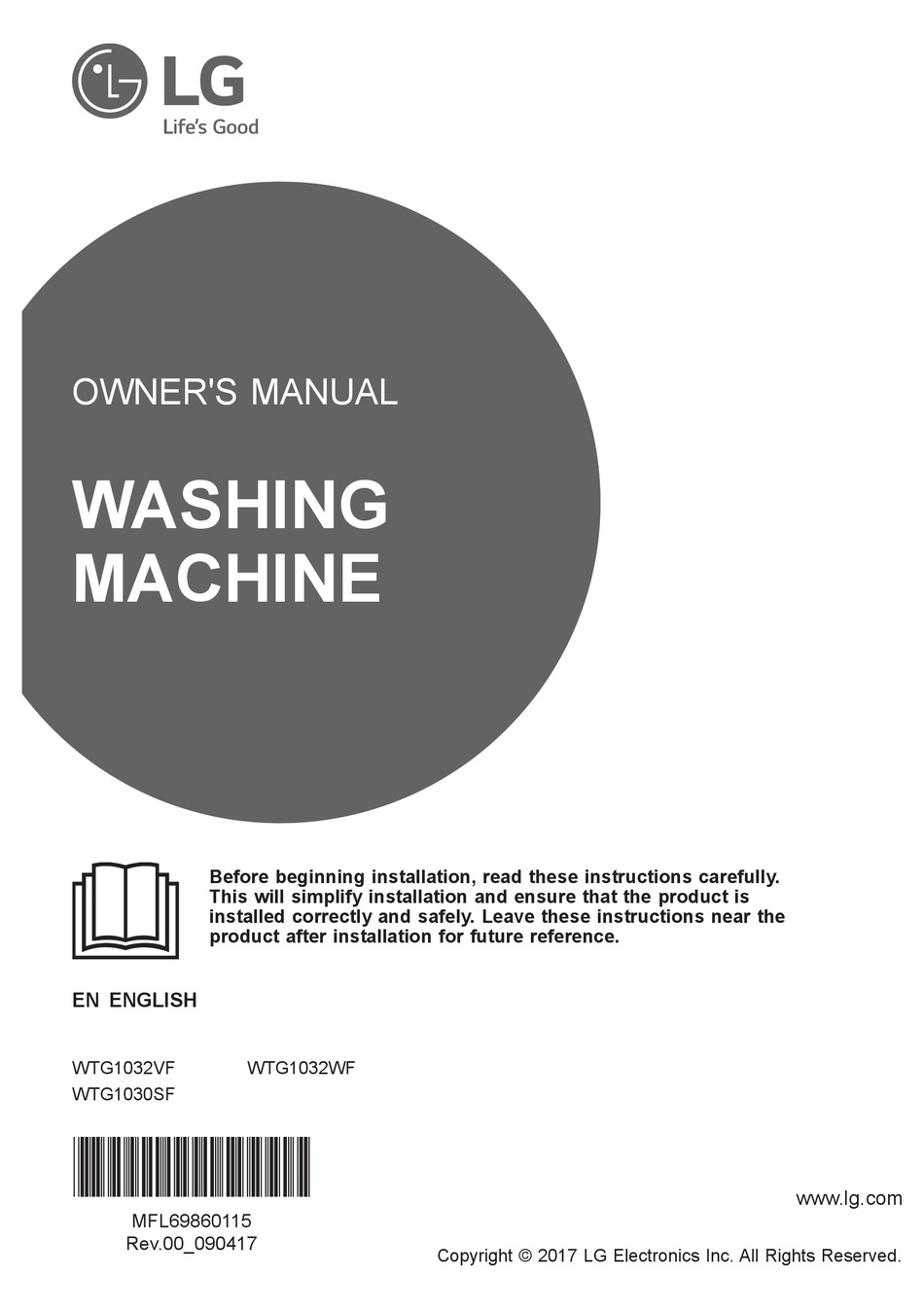 LG
Life's Good

OWNER'S MANUAL

WASHING MACHINE

Before beginning installation, read these instructions carefully. This will simplify installation and ensure that the product is installed correctly and safely. Leave these instructions near the product after installation for future reference.

EN ENGLISH

WTG1032VF WTG1032WF
WTG1030SF

MFL69860115
Rev.00_090417

www.lg.com

Copyright © 2017 LG Electronics Inc. All Rights Reserved.